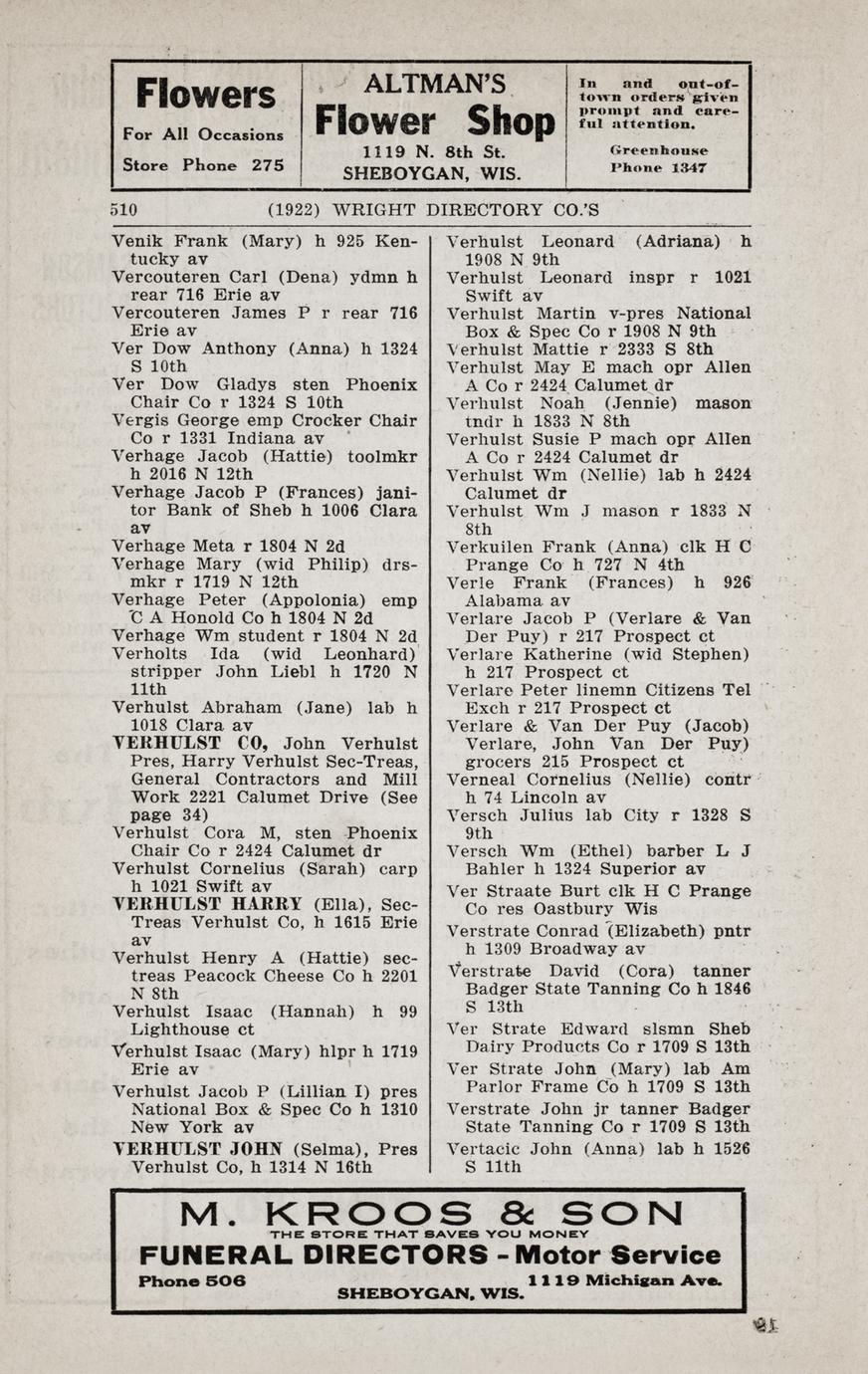 Flowers
For All Occasions
Store Phone 275

ALTMAN'S
Flower Shop
1119 N. 8th St.
SHEBOYGAN, WIS.

In and out-of-town orders given prompt and careful attention.
Greenhouse
Phone 1347

510 (1922) WRIGHT DIRECTORY CO.'S

Venik Frank (Mary) h 925 Kentucky av
Vercouteren Carl (Dena) ydmn h rear 716 Erie av
Vercouteren James P r rear 716 Erie av
Ver Dow Anthony (Anna) h 1324 S 10th
Ver Dow Gladys sten Phoenix Chair Co r 1324 S 10th
Vergis George emp Crocker Chair Co r 1331 Indiana av
Verhage Jacob (Hattie) toolmkr h 2016 N 12th
Verhage Jacob P (Frances) janitor Bank of Sheb h 1006 Clara av
Verhage Meta r 1804 N 2d
Verhage Mary (wid Philip) drsmkr r 1719 N 12th
Verhage Peter (Appolonia) emp C A Honold Co h 1804 N 2d
Verhage Wm student r 1804 N 2d
Verholts Ida (wid Leonhard) stripper John Liebl h 1720 N 11th
Verhulst Abraham (Jane) lab h 1018 Clara av
VERHULST CO, John Verhulst Pres, Harry Verhulst Sec-Treas, General Contractors and Mill Work 2221 Calumet Drive (See page 34)
Verhulst Cora M, sten Phoenix Chair Co r 2424 Calumet dr
Verhulst Cornelius (Sarah) carp h 1021 Swift av
VERHULST HARRY (Ella), Sec-Treas Verhulst Co, h 1615 Erie av
Verhulst Henry A (Hattie) sec-treas Peacock Cheese Co h 2201 N 8th
Verhulst Isaac (Hannah) h 99 Lighthouse ct
Verhulst Isaac (Mary) hlpr h 1719 Erie av
Verhulst Jacob P (Lillian I) pres National Box & Spec Co h 1310 New York av
VERHULST JOHN (Selma), Pres Verhulst Co, h 1314 N 16th
Verhulst Leonard (Adriana) h 1908 N 9th
Verhulst Leonard inspr r 1021 Swift av
Verhulst Martin v-pres National Box & Spec Co r 1908 N 9th
Verhulst Mattie r 2333 S 8th
Verhulst May E mach opr Allen A Co r 2424 Calumet dr
Verhulst Noah (Jennie) mason tndr h 1833 N 8th
Verhulst Susie P mach opr Allen A Co r 2424 Calumet dr
Verhulst Wm (Nellie) lab h 2424 Calumet dr
Verhulst Wm J mason r 1833 N 8th
Verkuilen Frank (Anna) clk H C Prange Co h 727 N 4th
Verle Frank (Frances) h 926 Alabama av
Verlare Jacob P (Verlare & Van Der Puy) r 217 Prospect ct
Verlare Katherine (wid Stephen) h 217 Prospect ct
Verlare Peter linemn Citizens Tel Exch r 217 Prospect ct
Verlare & Van Der Puy (Jacob) Verlare, John Van Der Puy) grocers 215 Prospect ct
Verneal Cornelius (Nellie) contr h 74 Lincoln av
Versch Julius lab City r 1328 S 9th
Versch Wm (Ethel) barber L J Bahler h 1324 Superior av
Ver Straate Burt clk H C Prange Co res Oastbury Wis
Verstrate Conrad (Elizabeth) pntr h 1309 Broadway av
Verstrate David (Cora) tanner Badger State Tanning Co h 1846 S 13th
Ver Strate Edward slsmn Sheb Dairy Products Co r 1709 S 13th
Ver Strate John (Mary) lab Am Parlor Frame Co h 1709 S 13th
Verstrate John jr tanner Badger State Tanning Co r 1709 S 13th
Vertacic John (Anna) lab h 1526 S 11th

M. KROOS & SON
THE STORE THAT SAVES YOU MONEY
FUNERAL DIRECTORS - Motor Service
Phone 506 1119 Michigan Ave.
SHEBOYGAN, WIS.